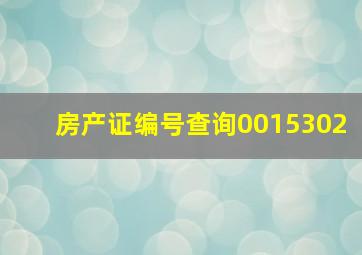 房产证编号查询0015302